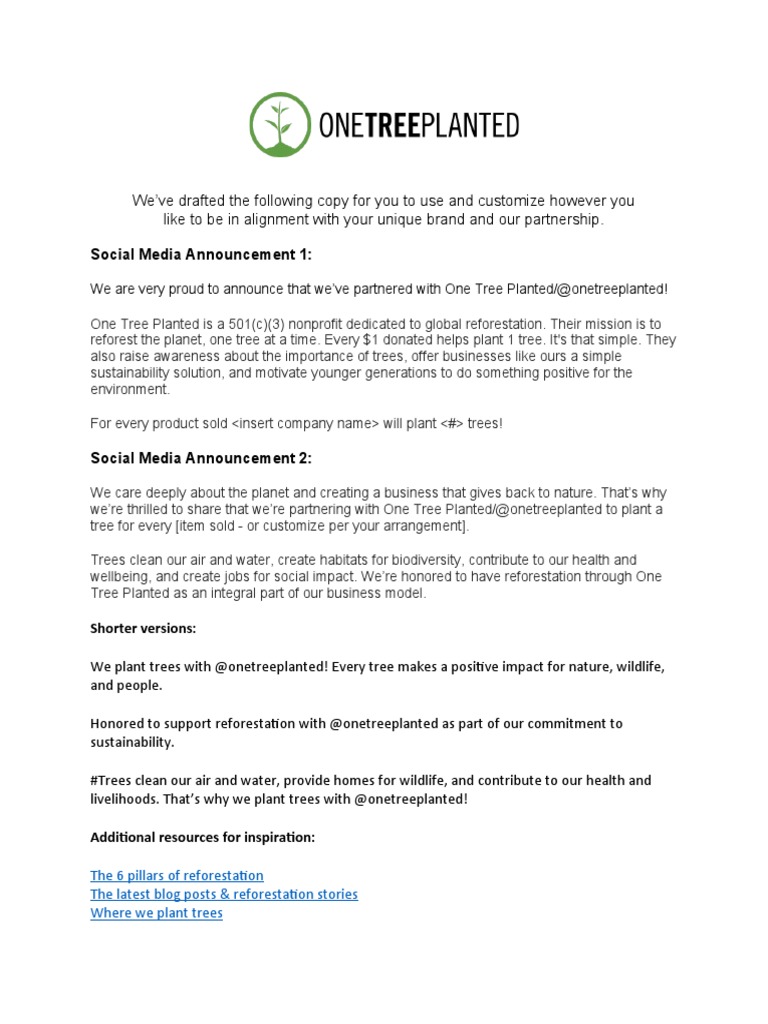 ONETREEPLANTED

We've drafted the following copy for you to use and customize however you like to be in alignment with your unique brand and our partnership.

Social Media Announcement 1:

We are very proud to announce that we've partnered with One Tree Planted/@onetreeplanted!

One Tree Planted is a 501(c)(3) nonprofit dedicated to global reforestation. Their mission is to reforest the planet, one tree at a time. Every $1 donated helps plant 1 tree. It's that simple. They also raise awareness about the importance of trees, offer businesses like ours a simple sustainability solution, and motivate younger generations to do something positive for the environment.

For every product sold <insert company name> will plant <#> trees!

Social Media Announcement 2:

We care deeply about the planet and creating a business that gives back to nature. That's why we're thrilled to share that we're partnering with One Tree Planted/@onetreeplanted to plant a tree for every [item sold - or customize per your arrangement].

Trees clean our air and water, create habitats for biodiversity, contribute to our health and wellbeing, and create jobs for social impact. We're honored to have reforestation through One Tree Planted as an integral part of our business model.

Shorter versions:

We plant trees with @onetreeplanted! Every tree makes a positive impact for nature, wildlife, and people.

Honored to support reforestation with @onetreeplanted as part of our commitment to sustainability.

#Trees clean our air and water, provide homes for wildlife, and contribute to our health and livelihoods. That's why we plant trees with @onetreeplanted!

Additional resources for inspiration:

The 6 pillars of reforestation
The latest blog posts & reforestation stories
Where we plant trees